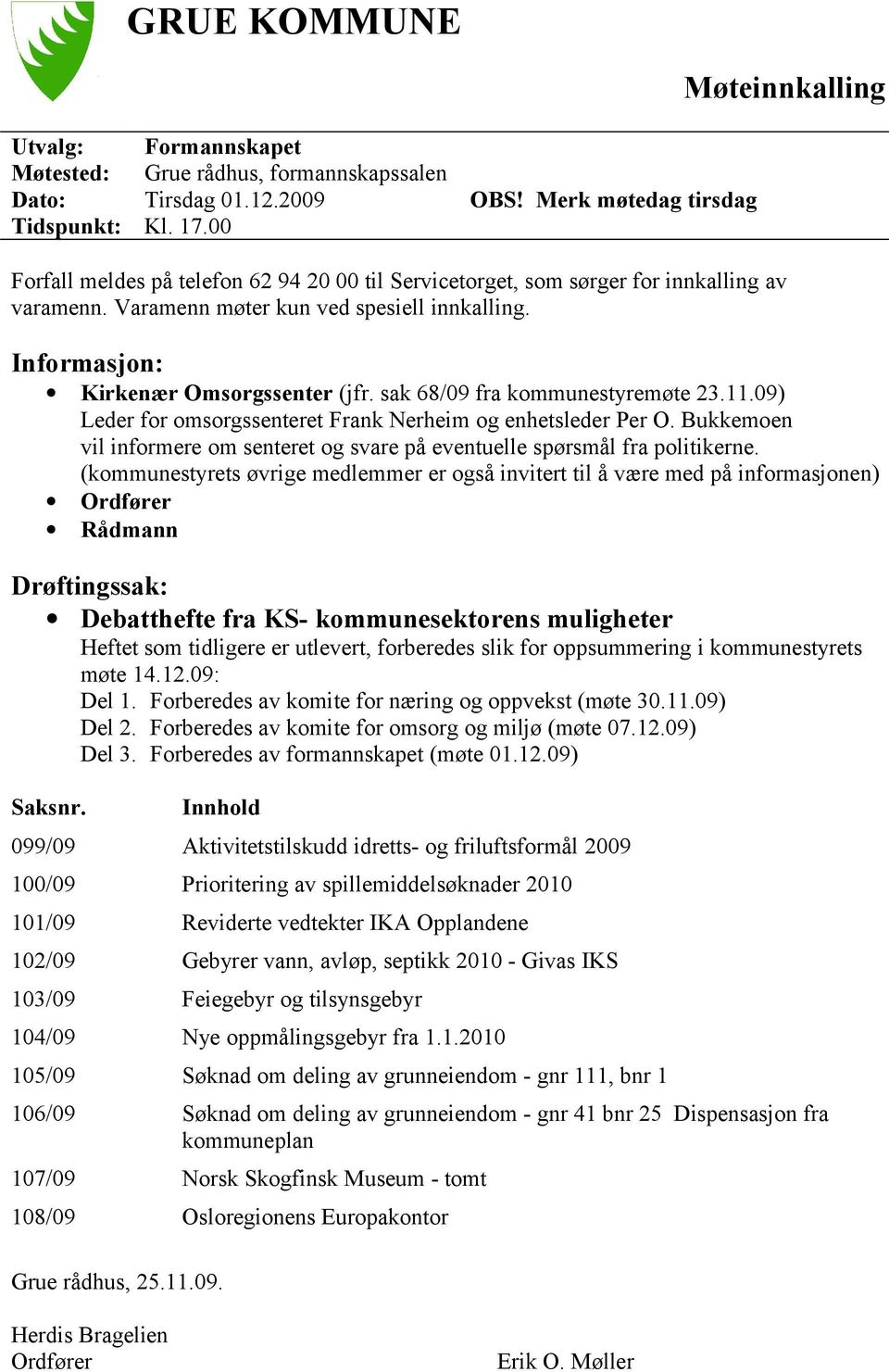 GRUE KOMMUNE

Møteinnkalling

Utvalg: Formannskapet
Møtested: Grue rådhus, formannskapssalen
Dato: Tirsdag 01.12.2009 OBS! Merk møtedag tirsdag
Tidspunkt: Kl. 17.00

Forfall meldes på telefon 62 94 20 00 til Servicetorget, som sørger for innkalling av varamenn. Varamenn møter kun ved spesiell innkalling.

Informasjon:
• Kirkenær Omsorgssenter (jfr. sak 68/09 fra kommunestyremøte 23.11.09) Leder for omsorgssenteret Frank Nerheim og enhetsleder Per O. Bukkemoen vil informere om senteret og svare på eventuelle spørsmål fra politikerne. (kommunestyrets øvrige medlemmer er også invitert til å være med på informasjonen)
• Ordfører
• Rådmann

Drøftingssak:
• Debatthefte fra KS- kommunesektorens muligheter
Heftet som tidligere er utlevert, forberedes slik for oppsummering i kommunestyrets møte 14.12.09:
Del 1. Forberedes av komite for næring og oppvekst (møte 30.11.09)
Del 2. Forberedes av komite for omsorg og miljø (møte 07.12.09)
Del 3. Forberedes av formannskapet (møte 01.12.09)

| Saksnr. | Innhold |
|---|---|
| 099/09 | Aktivitetstilskudd idretts- og friluftsformål 2009 |
| 100/09 | Prioritering av spillemiddelsøknader 2010 |
| 101/09 | Reviderte vedtekter IKA Opplandene |
| 102/09 | Gebyrer vann, avløp, septikk 2010 - Givas IKS |
| 103/09 | Feiegebyr og tilsynsgebyr |
| 104/09 | Nye oppmålingsgebyr fra 1.1.2010 |
| 105/09 | Søknad om deling av grunneiendom - gnr 111, bnr 1 |
| 106/09 | Søknad om deling av grunneiendom - gnr 41 bnr 25 Dispensasjon fra kommuneplan |
| 107/09 | Norsk Skogfinsk Museum - tomt |
| 108/09 | Osloregionens Europakontor |

Grue rådhus, 25.11.09.

Herdis Bragelien
Ordfører

Erik O. Møller